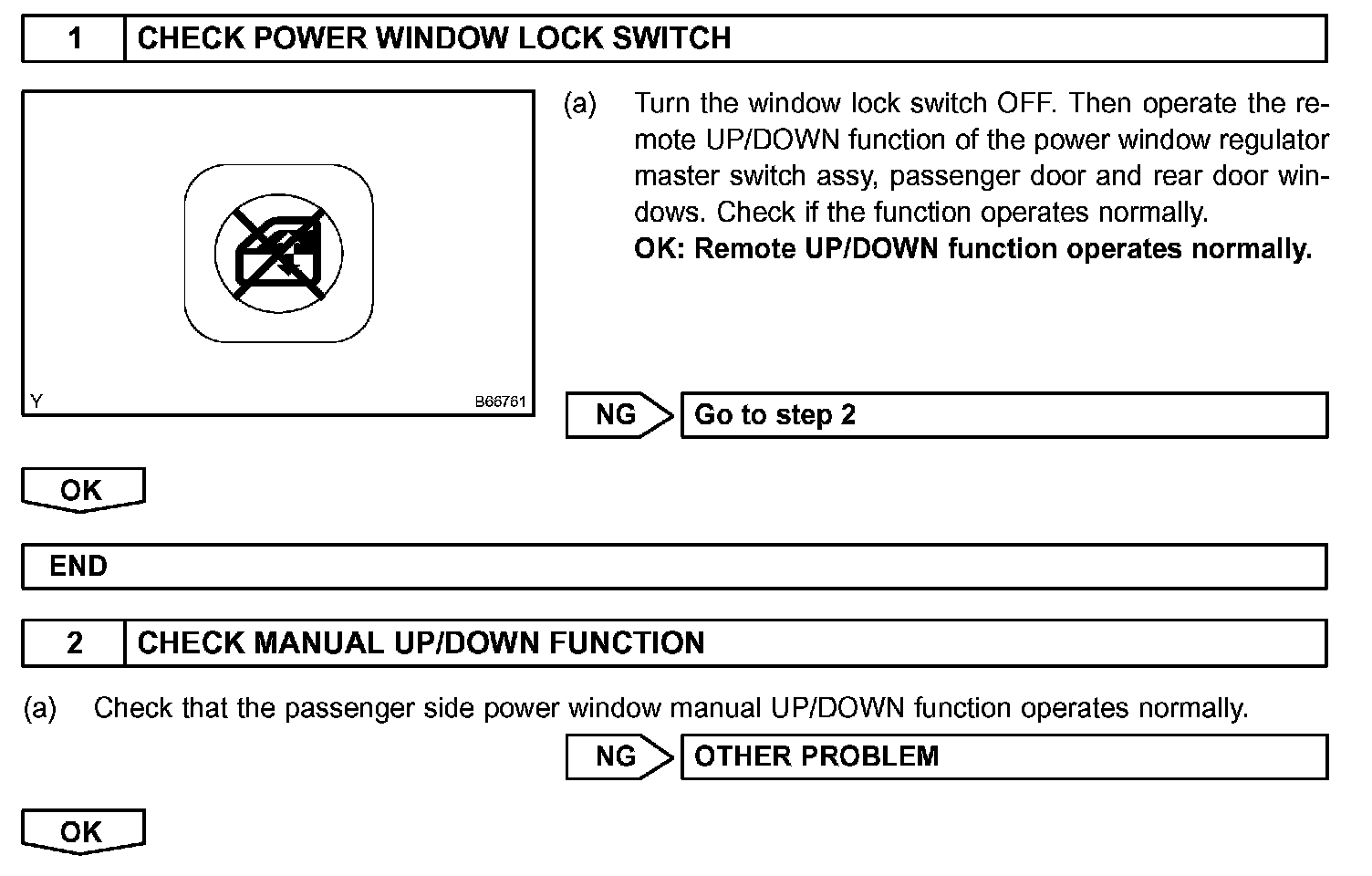 1 CHECK POWER WINDOW LOCK SWITCH

Y B66761

(a) Turn the window lock switch OFF. Then operate the remote UP/DOWN function of the power window regulator master switch assy, passenger door and rear door windows. Check if the function operates normally.
OK: Remote UP/DOWN function operates normally.

NG Go to step 2

OK

END

2 CHECK MANUAL UP/DOWN FUNCTION

(a) Check that the passenger side power window manual UP/DOWN function operates normally.

NG OTHER PROBLEM

OK